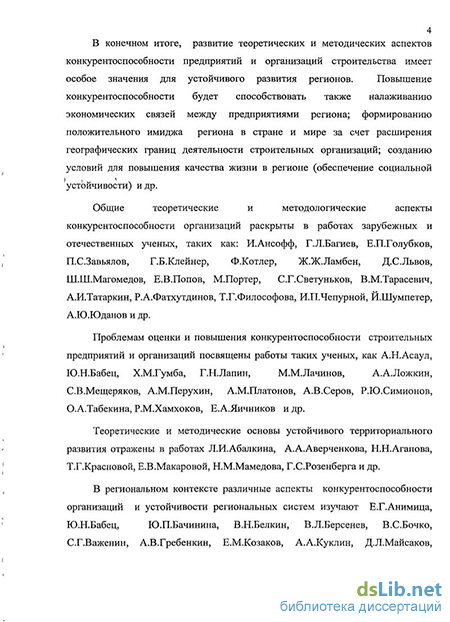 4

В конечном итоге, развитие теоретических и методических аспектов конкурентоспособности предприятий и организаций строительства имеет особое значения для устойчивого развития регионов. Повышение конкурентоспособности будет способствовать также налаживанию экономических связей между предприятиями региона; формированию положительного имиджа региона в стране и мире за счет расширения географических границ деятельности строительных организаций; созданию условий для повышения качества жизни в регионе (обеспечение социальной устойчивости) и др.

Общие теоретические и методологические аспекты конкурентоспособности организаций раскрыты в работах зарубежных и отечественных ученых, таких как: И.Ансофф, Г.Л.Багиев, Е.П.Голубков, П.С.Завьялов, Г.Б.Клейнер, Ф.Котлер, Ж.Ж.Ламбен, Д.С.Львов, Ш.Ш.Магомедов, Е.В.Попов, М.Портер, С.Г.Светуньков, В.М.Тарасевич, А.И.Татаркин, Р.А.Фатхутдинов, Т.Г.Философова, И.П.Чепурной, Й.Шумпетер, А.Ю.Юданов и др.

Проблемам оценки и повышения конкурентоспособности строительных предприятий и организаций посвящены работы таких ученых, как А.Н.Асаул, Ю.Н.Бабец, Х.М.Гумба, Г.Н.Лапин, М.М.Лачинов, А.А.Ложкин, С.В.Мещеряков, А.М.Перухин, А.М.Платонов, А.В.Серов, Р.Ю.Симионов, О.А.Табекина, Р.М.Хамхоков, Е.А.Яичников и др.

Теоретические и методические основы устойчивого территориального развития отражены в работах Л.И.Абалкина, А.А.Аверченкова, Н.Н.Агапова, Т.Г.Красновой, Е.В.Макаровой, Н.М.Мамедова, Г.С.Розенберга и др.

В региональном контексте различные аспекты конкурентоспособности организаций и устойчивости региональных систем изучают Е.Г.Анимица, Ю.Н.Бабец, Ю.П.Бачинина, В.Н.Белкин, В.Л.Берсенев, В.С.Бочко, С.Г.Важенин, А.В.Гребенкин, Е.М.Козаков, А.А.Куклин, Д.Л.Майсаков,

dsLib.net
библиотека диссертаций